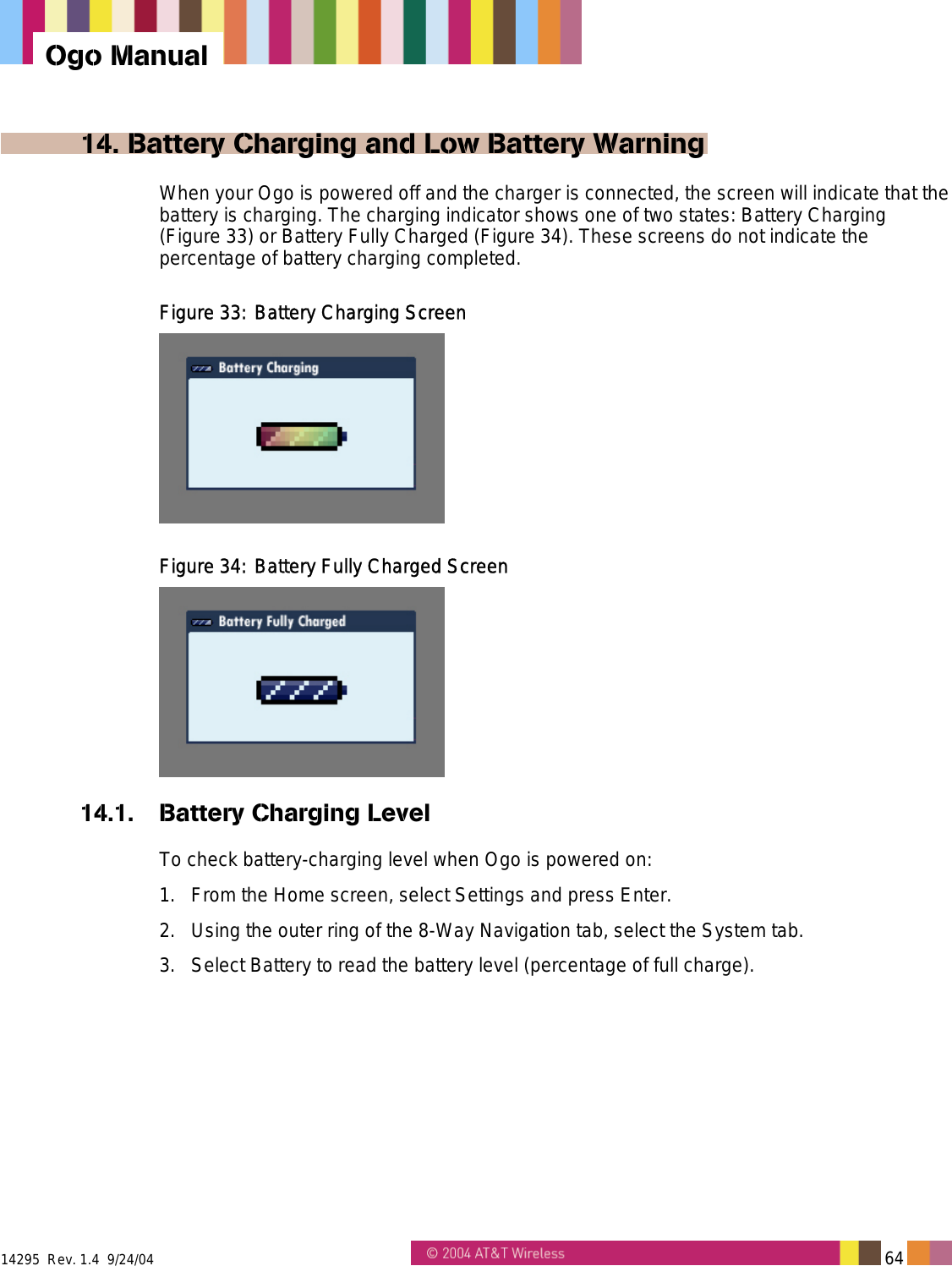 Ogo Manual

14. Battery Charging and Low Battery Warning

When your Ogo is powered off and the charger is connected, the screen will indicate that the battery is charging. The charging indicator shows one of two states: Battery Charging (Figure 33) or Battery Fully Charged (Figure 34). These screens do not indicate the percentage of battery charging completed.

Figure 33: Battery Charging Screen

Battery Charging

Figure 34: Battery Fully Charged Screen

Battery Fully Charged

14.1. Battery Charging Level

To check battery-charging level when Ogo is powered on:

1. From the Home screen, select Settings and press Enter.

2. Using the outer ring of the 8-Way Navigation tab, select the System tab.

3. Select Battery to read the battery level (percentage of full charge).

14295 Rev. 1.4 9/24/04

© 2004 AT&T Wireless

64